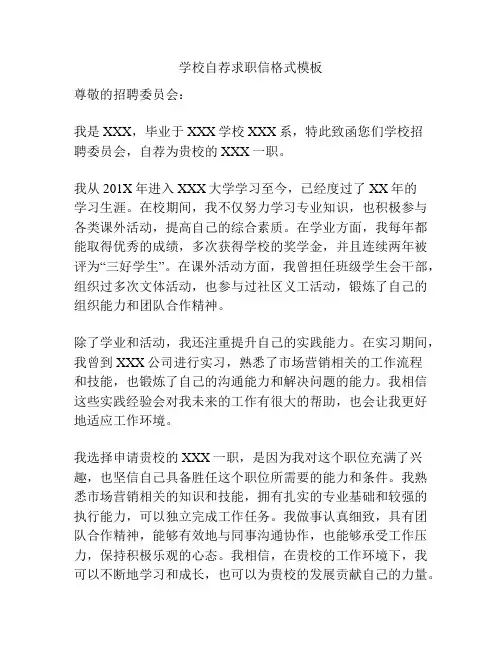 学校自荐求职信格式模板

尊敬的招聘委员会：

我是 XXX，毕业于 XXX 学校 XXX 系，特此致函您们学校招聘委员会，自荐为贵校的 XXX 一职。

我从 201X 年进入 XXX 大学学习至今，已经度过了 XX 年的学习生涯。在校期间，我不仅努力学习专业知识，也积极参与各类课外活动，提高自己的综合素质。在学业方面，我每年都能取得优秀的成绩，多次获得学校的奖学金，并且连续两年被评为“三好学生”。在课外活动方面，我曾担任班级学生会干部，组织过多次文体活动，也参与过社区义工活动，锻炼了自己的组织能力和团队合作精神。

除了学业和活动，我还注重提升自己的实践能力。在实习期间，我曾到 XXX 公司进行实习，熟悉了市场营销相关的工作流程和技能，也锻炼了自己的沟通能力和解决问题的能力。我相信这些实践经验会对我未来的工作有很大的帮助，也会让我更好地适应工作环境。

我选择申请贵校的 XXX 一职，是因为我对这个职位充满了兴趣，也坚信自己具备胜任这个职位所需要的能力和条件。我熟悉市场营销相关的知识和技能，拥有扎实的专业基础和较强的执行能力，可以独立完成工作任务。我做事认真细致，具有团队合作精神，能够有效地与同事沟通协作，也能够承受工作压力，保持积极乐观的心态。我相信，在贵校的工作环境下，我可以不断地学习和成长，也可以为贵校的发展贡献自己的力量。